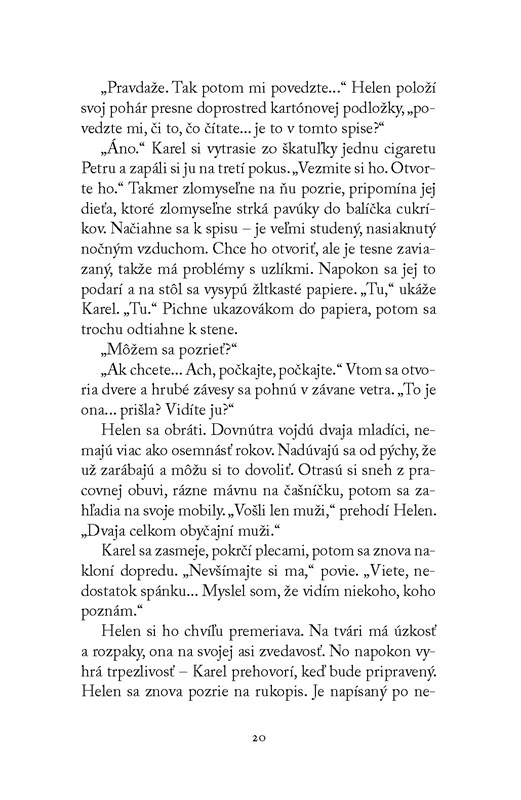 „Pravdaže. Tak potom mi povedzte...“ Helen položí svoj pohár presne doprostred kartónovej podložky, „povedzte mi, či to, čo čítate... je to v tomto spise?“

„Áno.“ Karel si vytrasie zo škatuľky jednu cigaretu Petru a zapáli si ju na tretí pokus. „Vezmite si ho. Otvorte ho.“ Takmer zlomyseľne na ňu pozrie, pripomína jej dieťa, ktoré zlomyseľne strká pavúky do balíčka cukríkov. Načiahne sa k spisu – je veľmi studený, nasiaknutý nočným vzduchom. Chce ho otvoriť, ale je tesne zaviazaný, takže má problémy s uzlíkmi. Napokon sa jej to podarí a na stôl sa vysypú žltkasté papiere. „Tu,“ ukáže Karel. „Tu.“ Pichne ukazovákom do papiera, potom sa trochu odtiahne k stene.

„Môžem sa pozrieť?“

„Ak chcete... Ach, počkajte, počkajte.“ Vtom sa otvoria dvere a hrubé závesy sa pohnú v závane vetra. „To je ona... prišla? Vidíte ju?“

Helen sa obráti. Dovnútra vojdú dvaja mladíci, nemajú viac ako osemnásť rokov. Nadúvajú sa od pýchy, že už zarábajú a môžu si to dovoliť. Otrasú si sneh z pracovnej obuvi, rázne mávnu na čašníčku, potom sa zahľadia na svoje mobily. „Vošli len muži,“ prehodí Helen. „Dvaja celkom obyčajní muži.“

Karel sa zasmeje, pokrčí plecami, potom sa znova nakloní dopredu. „Nevšímajte si ma,“ povie. „Viete, nedostatok spánku... Myslel som, že vidím niekoho, koho poznám.“

Helen si ho chvíľu premeriava. Na tvári má úzkosť a rozpaky, ona na svojej asi zvedavosť. No napokon vyhrá trpezlivosť – Karel prehovorí, keď bude pripravený. Helen sa znova pozrie na rukopis. Je napísaný po ne-

20